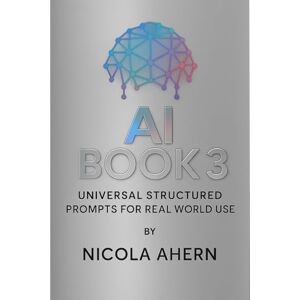 AI
BOOK 3

UNIVERSAL STRUCTURED PROMPTS FOR REAL WORLD USE

BY

NICOLA AHERN